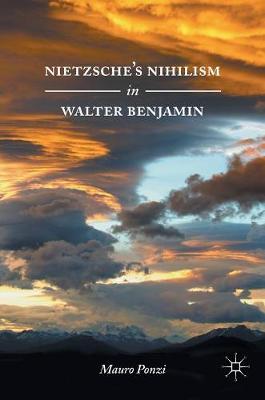 NIETZSCHE'S NIHILISM
in
WALTER BENJAMIN

Mauro Ponzi